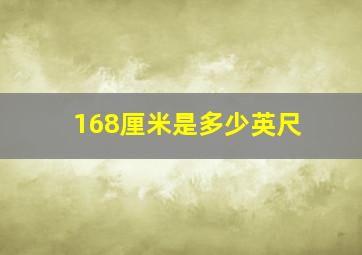 168厘米是多少英尺